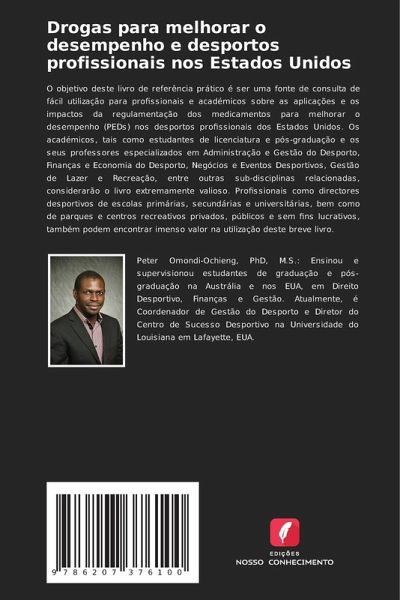 Drogas para melhorar o desempenho e desportos profissionais nos Estados Unidos

O objetivo deste livro de referência prático é ser uma fonte de consulta de fácil utilização para profissionais e académicos sobre as aplicações e os impactos da regulamentação dos medicamentos para melhorar o desempenho (PEDs) nos desportos profissionais dos Estados Unidos. Os académicos, tais como estudantes de licenciatura e pós-graduação e os seus professores especializados em Administração e Gestão do Desporto, Finanças e Economia do Desporto, Negócios e Eventos Desportivos, Gestão de Lazer e Recreação, entre outras sub-disciplinas relacionadas, considerarão o livro extremamente valioso. Profissionais como directores desportivos de escolas primárias, secundárias e universitárias, bem como de parques e centros recreativos privados, públicos e sem fins lucrativos, também podem encontrar imenso valor na utilização deste breve livro.

Peter Omondi-Ochieng, PhD, M.S.: Ensinou e supervisionou estudantes de graduação e pós-graduação na Austrália e nos EUA, em Direito Desportivo, Finanças e Gestão. Atualmente, é Coordenador de Gestão do Desporto e Diretor do Centro de Sucesso Desportivo na Universidade do Louisiana em Lafayette, EUA.

9 786207 376100

EDIÇÕES
NOSSO CONHECIMENTO